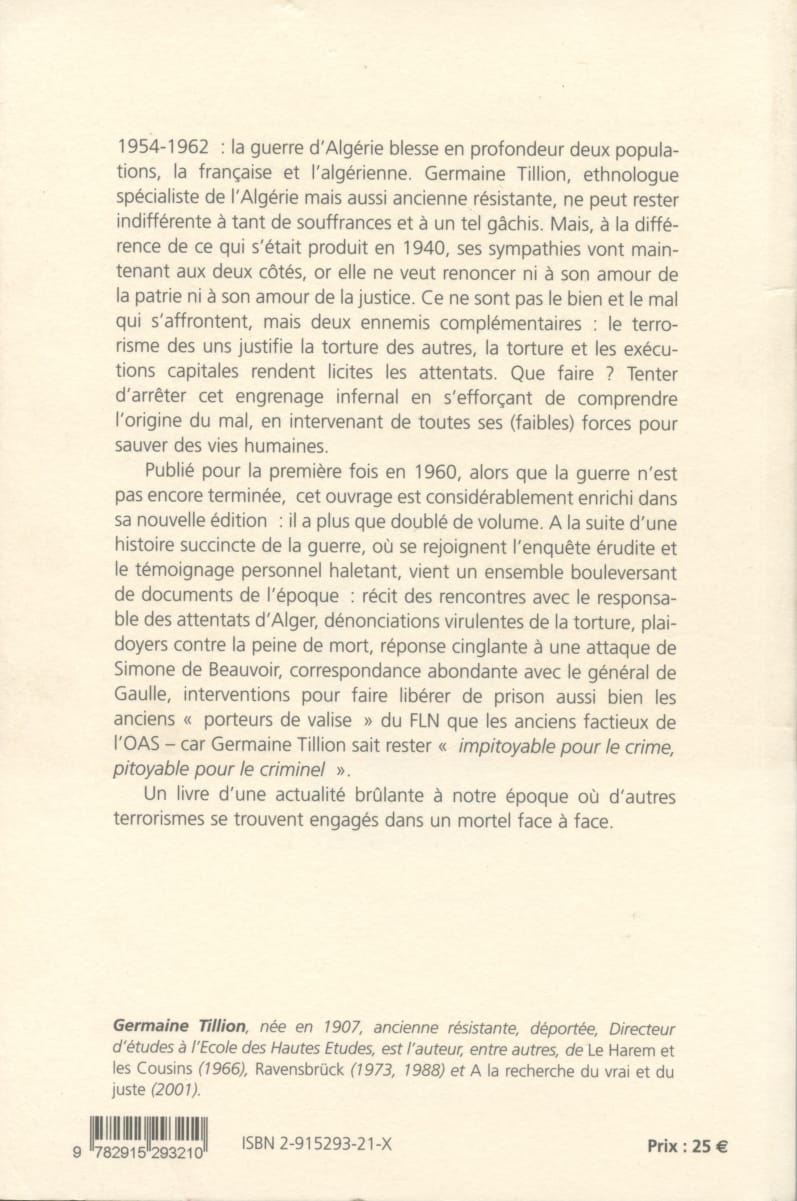 1954-1962 : la guerre d'Algérie blesse en profondeur deux populations, la française et l'algérienne. Germaine Tillion, ethnologue spécialiste de l'Algérie mais aussi ancienne résistante, ne peut rester indifférente à tant de souffrances et à un tel gâchis. Mais, à la différence de ce qui s'était produit en 1940, ses sympathies vont maintenant aux deux côtés, or elle ne veut renoncer ni à son amour de la patrie ni à son amour de la justice. Ce ne sont pas le bien et le mal qui s'affrontent, mais deux ennemis complémentaires : le terrorisme des uns justifie la torture des autres, la torture et les exécutions capitales rendent licites les attentats. Que faire ? Tenter d'arrêter cet engrenage infernal en s'efforçant de comprendre l'origine du mal, en intervenant de toutes ses (faibles) forces pour sauver des vies humaines.

Publié pour la première fois en 1960, alors que la guerre n'est pas encore terminée, cet ouvrage est considérablement enrichi dans sa nouvelle édition : il a plus que doublé de volume. A la suite d'une histoire succincte de la guerre, où se rejoignent l'enquête érudite et le témoignage personnel haletant, vient un ensemble bouleversant de documents de l'époque : récit des rencontres avec le responsable des attentats d'Alger, dénonciations virulentes de la torture, plaidoyers contre la peine de mort, réponse cinglante à une attaque de Simone de Beauvoir, correspondance abondante avec le général de Gaulle, interventions pour faire libérer de prison aussi bien les anciens « porteurs de valise » du FLN que les anciens factieux de l'OAS – car Germaine Tillion sait rester « impitoyable pour le crime, pitoyable pour le criminel ».

Un livre d'une actualité brûlante à notre époque où d'autres terrorismes se trouvent engagés dans un mortel face à face.

Germaine Tillion, née en 1907, ancienne résistante, déportée, Directeur d'études à l'Ecole des Hautes Etudes, est l'auteur, entre autres, de Le Harem et les Cousins (1966), Ravensbrück (1973, 1988) et A la recherche du vrai et du juste (2001).

9 782915 293210

ISBN 2-915293-21-X

Prix : 25 €